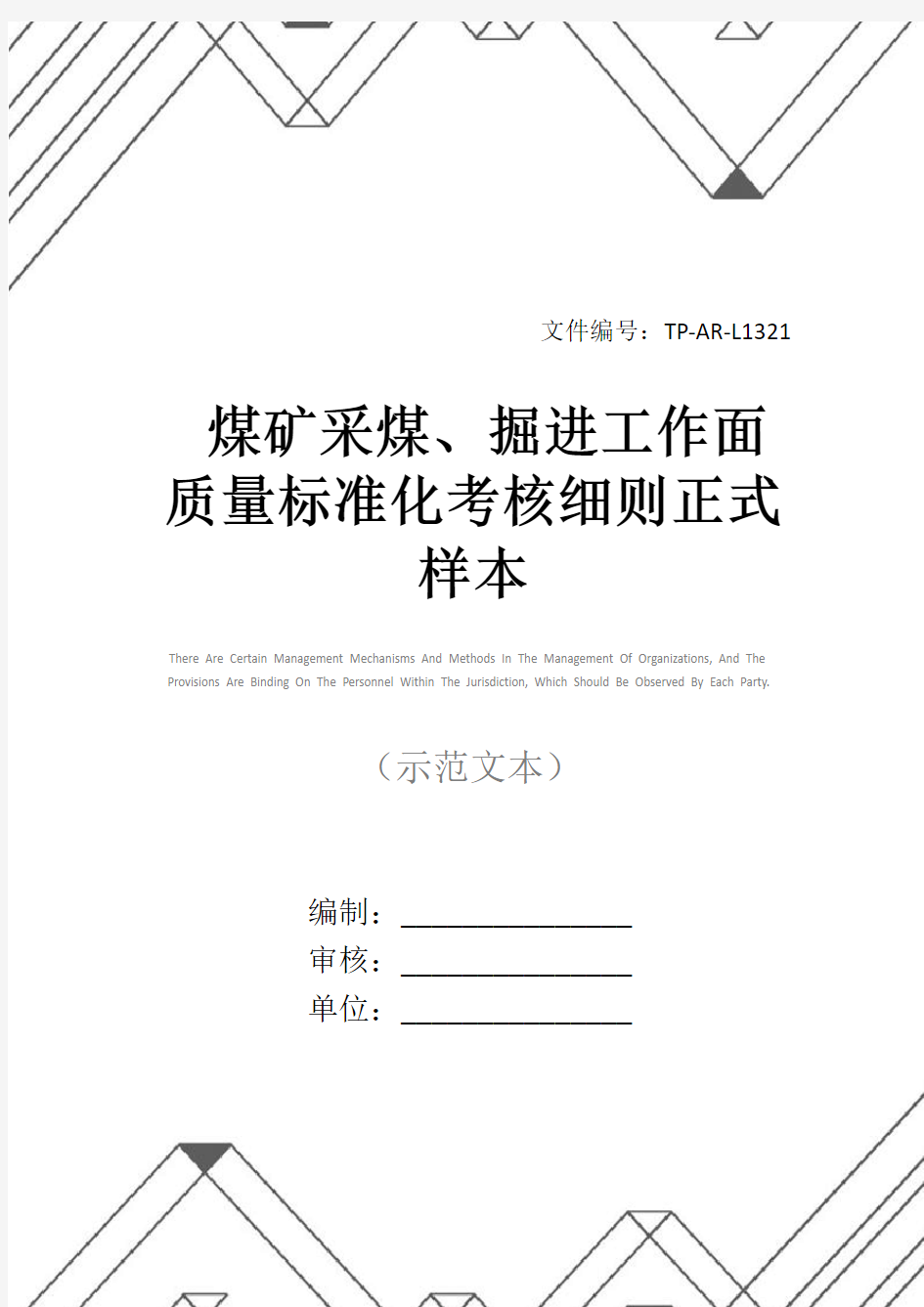 文件编号：TP-AR-L1321

煤矿采煤、掘进工作面质量标准化考核细则正式样本

There Are Certain Management Mechanisms And Methods In The Management Of Organizations, And The Provisions Are Binding On The Personnel Within The Jurisdiction, Which Should Be Observed By Each Party.

（示范文本）

编制：________________
审核：________________
单位：________________